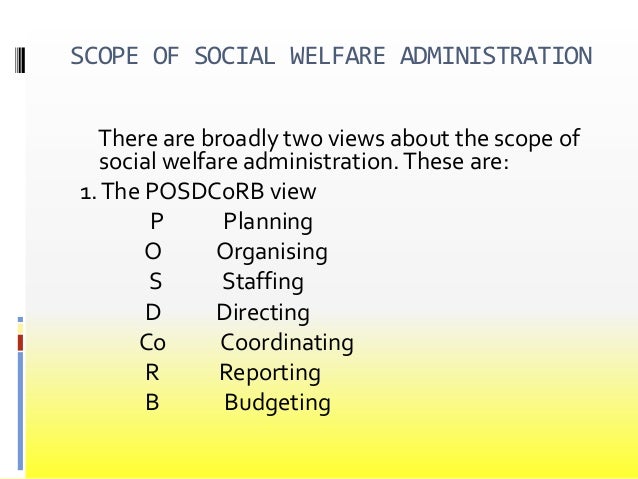 SCOPE OF SOCIAL WELFARE ADMINISTRATION

There are broadly two views about the scope of social welfare administration. These are:

1. The POSDCoRB view
P Planning
O Organising
S Staffing
D Directing
Co Coordinating
R Reporting
B Budgeting